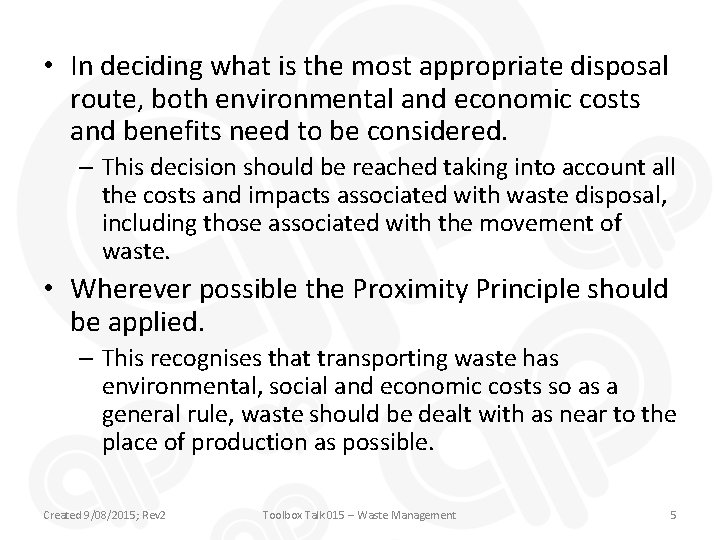 • In deciding what is the most appropriate disposal route, both environmental and economic costs and benefits need to be considered.

– This decision should be reached taking into account all the costs and impacts associated with waste disposal, including those associated with the movement of waste.

• Wherever possible the Proximity Principle should be applied.

– This recognises that transporting waste has environmental, social and economic costs so as a general rule, waste should be dealt with as near to the place of production as possible.

Created 9/08/2015; Rev2

Toolbox Talk 015 – Waste Management

5